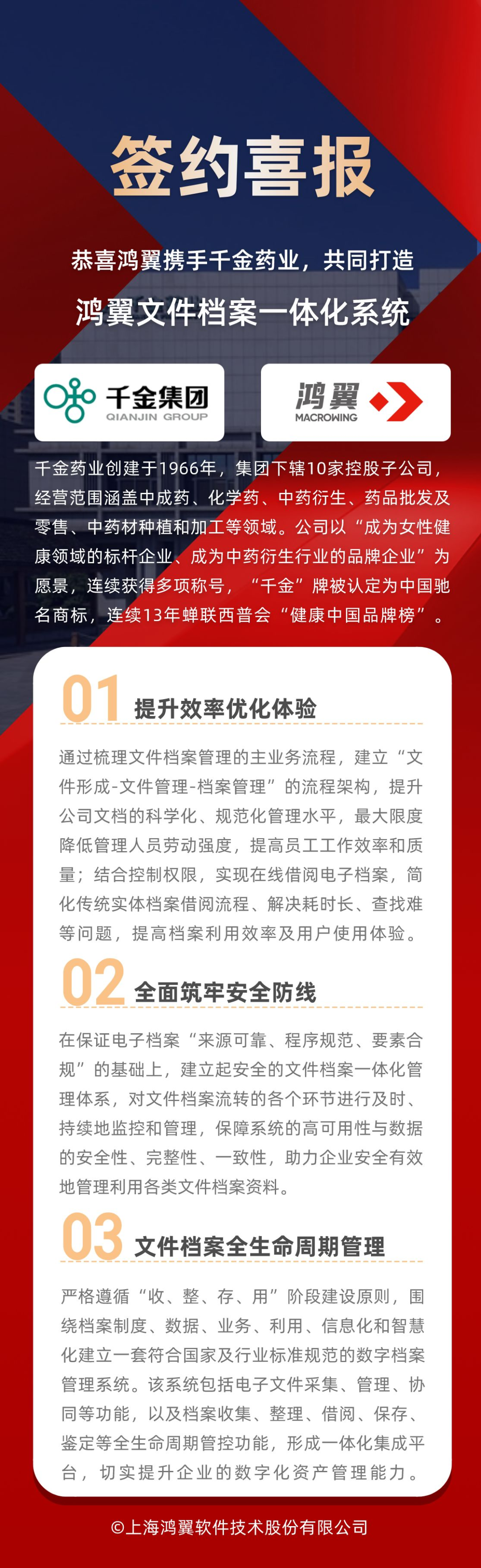 签约喜报

恭喜鸿翼携手千金药业，共同打造

鸿翼文件档案一体化系统

千金集团
QIANJIN GROUP

鸿翼
MACROWING

千金药业创建于1966年，集团下辖10家控股子公司，经营范围涵盖中成药、化学药、中药衍生、药品批发及零售、中药材种植和加工等领域。公司以“成为女性健康领域的标杆企业、成为中药衍生行业的品牌企业”为愿景，连续获得多项称号，“千金”牌被认定为中国驰名商标，连续13年蝉联西普会“健康中国品牌榜”。

01 提升效率优化体验

通过梳理文件档案管理的主业务流程，建立“文件形成-文件管理-档案管理”的流程架构，提升公司文档的科学化、规范化管理水平，最大限度降低管理人员劳动强度，提高员工工作效率和质量；结合控制权限，实现在线借阅电子档案，简化传统实体档案借阅流程、解决耗时长、查找难等问题，提高档案利用效率及用户使用体验。

02 全面筑牢安全防线

在保证电子档案“来源可靠、程序规范、要素合规”的基础上，建立起安全的文件档案一体化管理体系，对文件档案流转的各个环节进行及时、持续地监控和管理，保障系统的高可用性与数据的安全性、完整性、一致性，助力企业安全有效地管理利用各类文件档案资料。

03 文件档案全生命周期管理

严格遵循“收、整、存、用”阶段建设原则，围绕档案制度、数据、业务、利用、信息化和智慧化建立一套符合国家及行业标准规范的数字档案管理系统。该系统包括电子文件采集、管理、协同等功能，以及档案收集、整理、借阅、保存、鉴定等全生命周期管控功能，形成一体化集成平台，切实提升企业的数字化资产管理能力。

©上海鸿翼软件技术股份有限公司